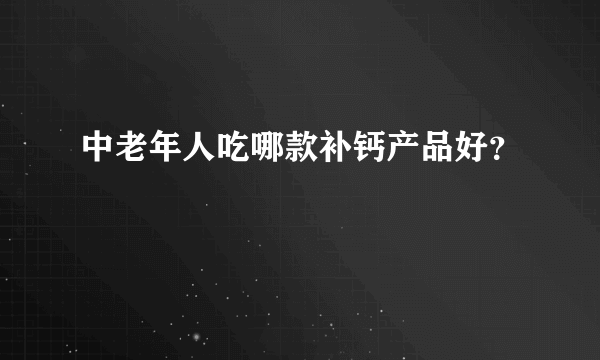 中老年人吃哪款补钙产品好?